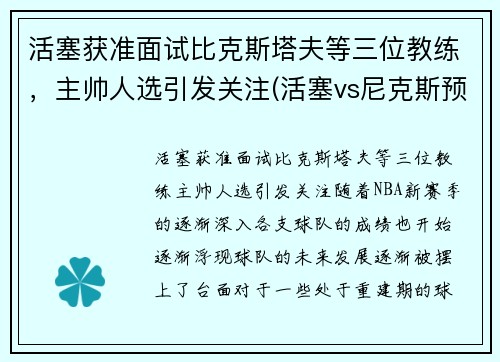 活塞获准面试比克斯塔夫等三位教练，主帅人选引发关注(活塞vs尼克斯预

活塞获准面试比克斯塔夫等三位教练主帅人选引发关注随着NBA新赛季的逐渐深入各支球队的成绩也开始逐渐浮现球队的未来发展逐渐被摆上了台面对于一些处于重建期的球